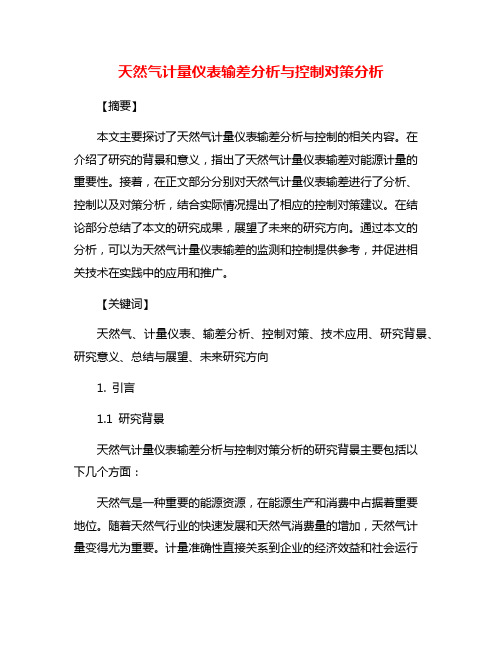 天然气计量仪表输差分析与控制对策分析

【摘要】

本文主要探讨了天然气计量仪表输差分析与控制的相关内容。在介绍了研究的背景和意义，指出了天然气计量仪表输差对能源计量的重要性。接着，在正文部分分别对天然气计量仪表输差进行了分析、控制以及对策分析，结合实际情况提出了相应的控制对策建议。在结论部分总结了本文的研究成果，展望了未来的研究方向。通过本文的分析，可以为天然气计量仪表输差的监测和控制提供参考，并促进相关技术在实践中的应用和推广。

【关键词】

天然气、计量仪表、输差分析、控制对策、技术应用、研究背景、研究意义、总结与展望、未来研究方向

1. 引言

1.1 研究背景

天然气计量仪表输差分析与控制对策分析的研究背景主要包括以下几个方面：

天然气是一种重要的能源资源，在能源生产和消费中占据着重要地位。随着天然气行业的快速发展和天然气消费量的增加，天然气计量变得尤为重要。计量准确性直接关系到企业的经济效益和社会运行